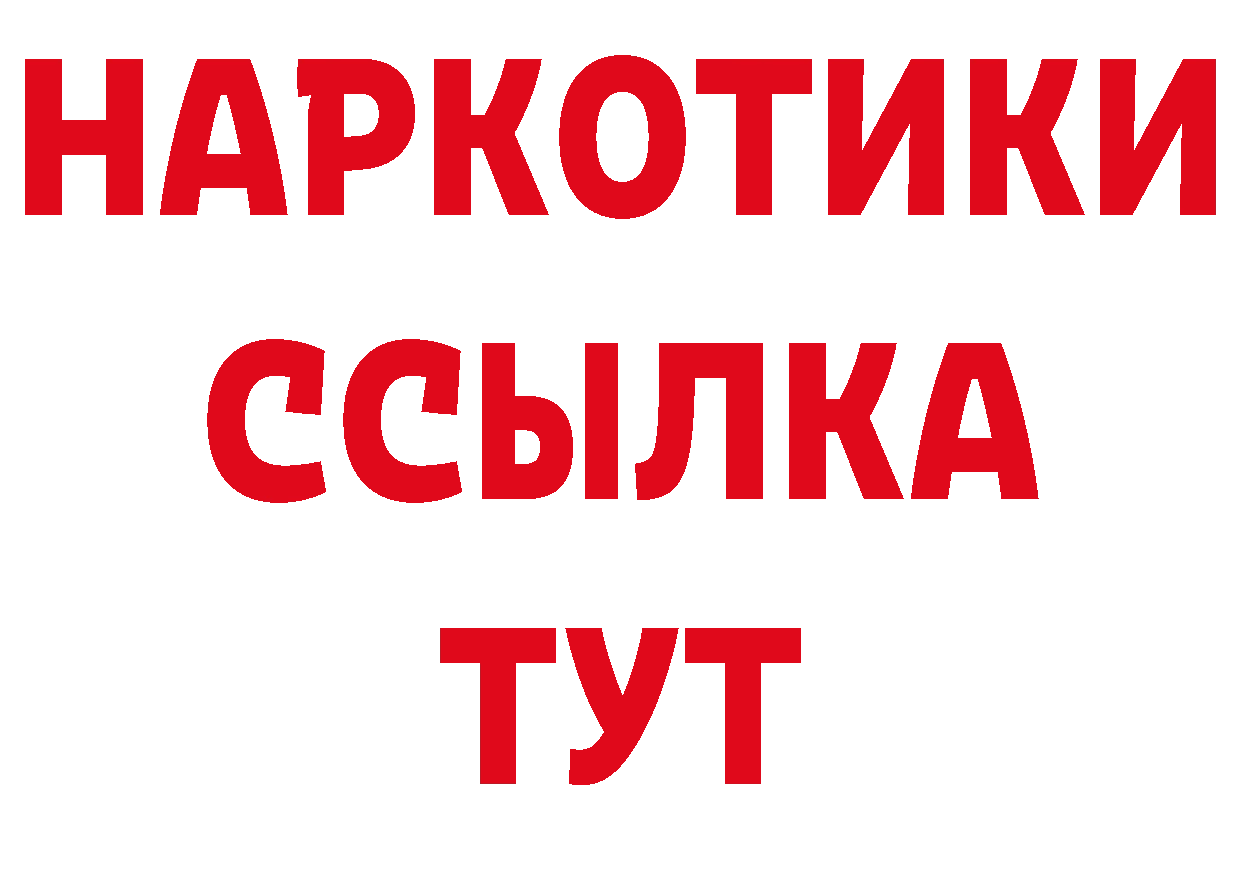 НАРКОТИКИ
ССЫЛКА
ТУТ